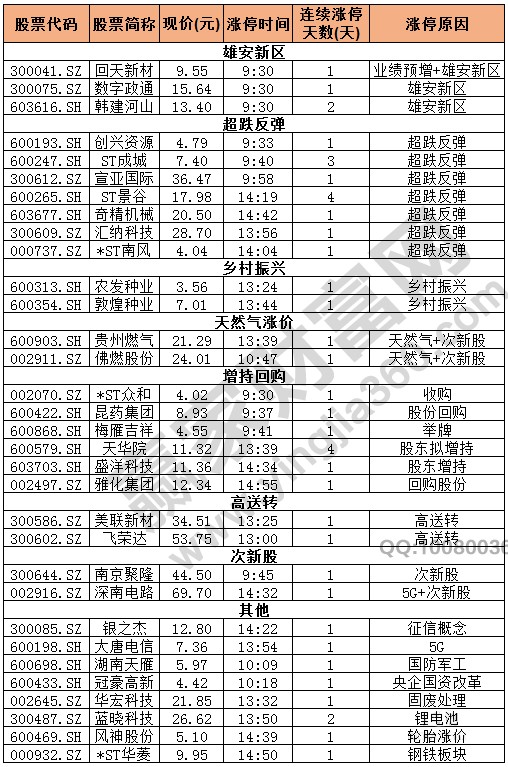 | 股票代码 | 股票简称 | 现价(元) | 涨停时间 | 连续涨停天数(天) | 涨停原因 |
|---|---|---|---|---|---|
| 雄安新区 | | | | | |
| 300041.SZ | 回天新材 | 9.55 | 9:30 | 1 | 业绩预增+雄安新区 |
| 300075.SZ | 数字政通 | 15.64 | 9:30 | 1 | 雄安新区 |
| 603616.SH | 韩建河山 | 13.40 | 9:30 | 2 | 雄安新区 |
| 超跌反弹 | | | | | |
| 600193.SH | 创兴资源 | 4.79 | 9:33 | 1 | 超跌反弹 |
| 600247.SH | ST成城 | 7.40 | 9:40 | 3 | 超跌反弹 |
| 300612.SZ | 宣亚国际 | 36.47 | 9:58 | 1 | 超跌反弹 |
| 600265.SH | ST景谷 | 17.98 | 14:19 | 4 | 超跌反弹 |
| 603677.SH | 奇精机械 | 20.50 | 14:42 | 1 | 超跌反弹 |
| 300609.SZ | 汇纳科技 | 28.70 | 13:56 | 1 | 超跌反弹 |
| 000737.SZ | *ST南风 | 4.04 | 14:04 | 1 | 超跌反弹 |
| 乡村振兴 | | | | | |
| 600313.SH | 农发种业 | 3.56 | 13:24 | 1 | 乡村振兴 |
| 600354.SH | 敦煌种业 | 7.01 | 13:44 | 1 | 乡村振兴 |
| 天然气涨价 | | | | | |
| 600903.SH | 贵州燃气 | 21.29 | 13:39 | 1 | 天然气+次新股 |
| 002911.SZ | 佛燃股份 | 24.01 | 10:47 | 1 | 天然气+次新股 |
| 增持回购 | | | | | |
| 002070.SZ | *ST众和 | 4.02 | 9:30 | 1 | 收购 |
| 600422.SH | 昆药集团 | 8.93 | 9:37 | 1 | 股份回购 |
| 600868.SH | 梅雁吉祥 | 4.55 | 9:41 | 1 | 举牌 |
| 600579.SH | 天华院 | 11.32 | 13:39 | 4 | 股东拟增持 |
| 603703.SH | 盛洋科技 | 11.36 | 14:34 | 1 | 股东增持 |
| 002497.SZ | 雅化集团 | 12.34 | 14:55 | 1 | 回购股份 |
| 高送转 | | | | | |
| 300586.SZ | 美联新材 | 34.51 | 13:25 | 1 | 高送转 |
| 300602.SZ | 飞荣达 | 53.75 | 13:00 | 1 | 高送转 |
| 次新股 | | | | | |
| 300644.SZ | 南京聚隆 | 44.50 | 9:45 | 1 | 次新股 |
| 002916.SZ | 深南电路 | 69.70 | 14:32 | 1 | 5G+次新股 |
| 其他 | | | | | |
| 300085.SZ | 银之杰 | 12.80 | 14:22 | 1 | 征信概念 |
| 600198.SH | 大唐电信 | 7.36 | 13:54 | 1 | 5G |
| 600698.SH | 湖南天雁 | 5.97 | 10:09 | 1 | 国防军工 |
| 600433.SH | 冠豪高新 | 4.42 | 10:18 | 1 | 央企国资改革 |
| 002645.SZ | 华宏科技 | 21.85 | 13:32 | 1 | 固废处理 |
| 300487.SZ | 蓝晓科技 | 26.62 | 13:50 | 2 | 锂电池 |
| 600469.SH | 风神股份 | 5.10 | 14:39 | 1 | 轮胎涨价 |
| 000932.SZ | *ST华菱 | 9.95 | 14:50 | 1 | 钢铁板块 |

QQ.10080036